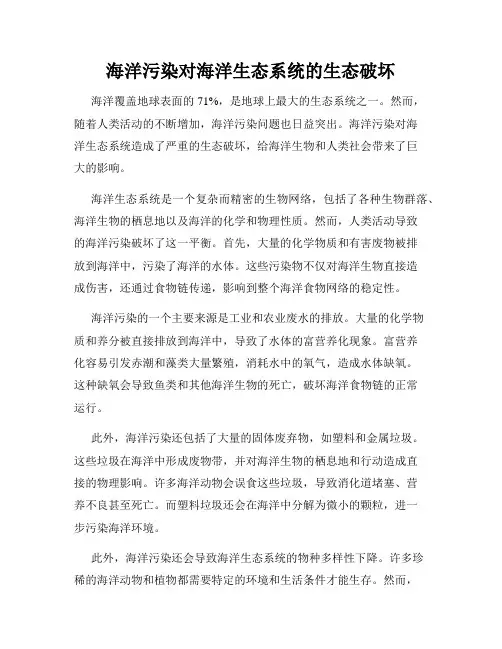 海洋污染对海洋生态系统的生态破坏

海洋覆盖地球表面的 71%，是地球上最大的生态系统之一。然而，随着人类活动的不断增加，海洋污染问题也日益突出。海洋污染对海洋生态系统造成了严重的生态破坏，给海洋生物和人类社会带来了巨大的影响。

海洋生态系统是一个复杂而精密的生物网络，包括了各种生物群落、海洋生物的栖息地以及海洋的化学和物理性质。然而，人类活动导致的海洋污染破坏了这一平衡。首先，大量的化学物质和有害废物被排放到海洋中，污染了海洋的水体。这些污染物不仅对海洋生物直接造成伤害，还通过食物链传递，影响到整个海洋食物网络的稳定性。

海洋污染的一个主要来源是工业和农业废水的排放。大量的化学物质和养分被直接排放到海洋中，导致了水体的富营养化现象。富营养化容易引发赤潮和藻类大量繁殖，消耗水中的氧气，造成水体缺氧。这种缺氧会导致鱼类和其他海洋生物的死亡，破坏海洋食物链的正常运行。

此外，海洋污染还包括了大量的固体废弃物，如塑料和金属垃圾。这些垃圾在海洋中形成废物带，并对海洋生物的栖息地和行动造成直接的物理影响。许多海洋动物会误食这些垃圾，导致消化道堵塞、营养不良甚至死亡。而塑料垃圾还会在海洋中分解为微小的颗粒，进一步污染海洋环境。

此外，海洋污染还会导致海洋生态系统的物种多样性下降。许多珍稀的海洋动物和植物都需要特定的环境和生活条件才能生存。然而，